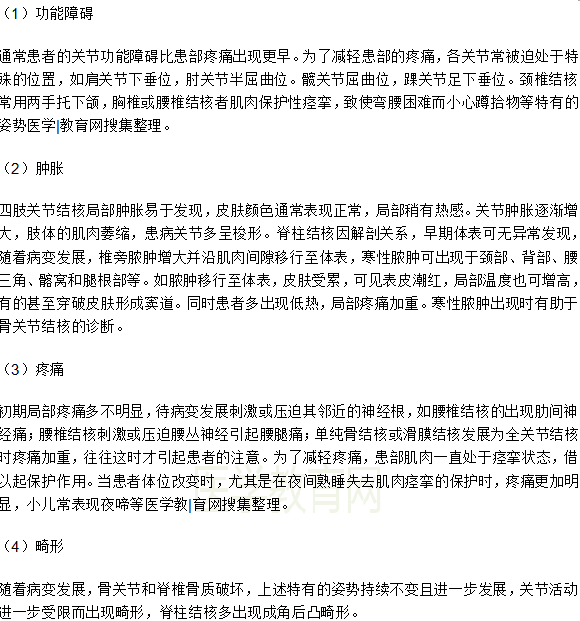 （1）功能障碍

通常患者的关节功能障碍比患部疼痛出现更早。为了减轻患部的疼痛，各关节常被迫处于特殊的位置，如肩关节下垂位，肘关节半屈曲位。髋关节屈曲位，踝关节足下垂位。颈椎结核常用两手托下颌，胸椎或腰椎结核者肌肉保护性痉挛，致使弯腰困难而小心蹲拾物等特有的姿势医学|教育网搜集整理。

（2）肿胀

四肢关节结核局部肿胀易于发现，皮肤颜色通常表现正常，局部稍有热感。关节肿胀逐渐增大，肢体的肌肉萎缩，患病关节多呈梭形。脊柱结核因解剖关系，早期体表可无异常发现，随着病变发展，椎旁脓肿增大并沿肌肉间隙移行至体表，寒性脓肿可出现于颈部、背部、腰三角、髂窝和腿根部等。如脓肿移行至体表，皮肤受累，可见表皮潮红，局部温度也可增高，有的甚至穿破皮肤形成窦道。同时患者多出现低热，局部疼痛加重。寒性脓肿出现时有助于骨关节结核的诊断。

（3）疼痛

初期局部疼痛多不明显，待病变发展刺激或压迫其邻近的神经根，如腰椎结核的出现肋间神经痛；腰椎结核刺激或压迫腰丛神经引起腰腿痛；单纯骨结核或滑膜结核发展为全关节结核时疼痛加重，往往这时才引起患者的注意。为了减轻疼痛，患部肌肉一直处于痉挛状态，借以起保护作用。当患者体位改变时，尤其是在夜间熟睡失去肌肉痉挛的保护时，疼痛更加明显，小儿常表现夜啼等医学教|育网搜集整理。

（4）畸形

随着病变发展，骨关节和脊椎骨质破坏，上述特有的姿势持续不变且进一步发展，关节活动进一步受限而出现畸形，脊柱结核多出现成角后凸畸形。